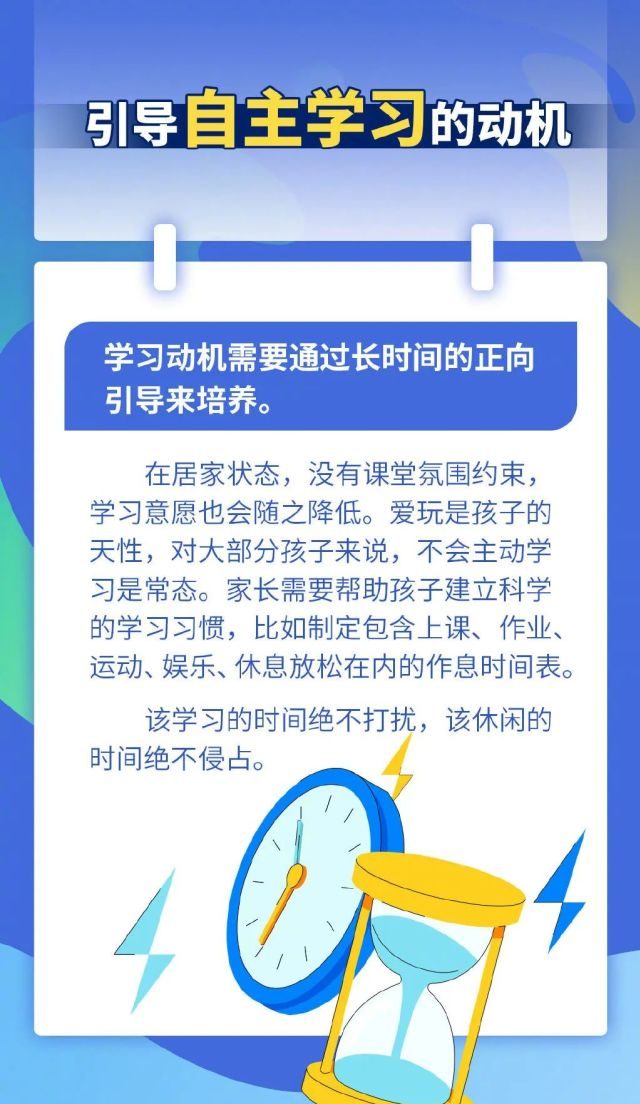 引导自主学习的动机

学习动机需要通过长时间的正向引导来培养。

在居家状态，没有课堂氛围约束，学习意愿也会随之降低。爱玩是孩子的天性，对大部分孩子来说，不会主动学习是常态。家长需要帮助孩子建立科学的学习习惯，比如制定包含上课、作业、运动、娱乐、休息放松在内的作息时间表。

该学习的时间绝不打扰，该休闲的时间绝不侵占。